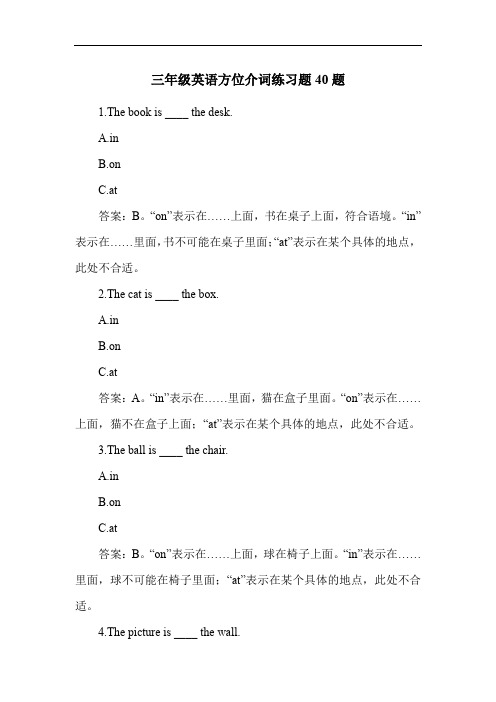 三年级英语方位介词练习题 40 题

1.The book is ____ the desk.

A.in

B.on

C.at

答案：B。“on”表示在……上面，书在桌子上面，符合语境。“in”表示在……里面，书不可能在桌子里面；“at”表示在某个具体的地点，此处不合适。

2.The cat is ____ the box.

A.in

B.on

C.at

答案：A。“in”表示在……里面，猫在盒子里面。“on”表示在……上面，猫不在盒子上面；“at”表示在某个具体的地点，此处不合适。

3.The ball is ____ the chair.

A.in

B.on

C.at

答案：B。“on”表示在……上面，球在椅子上面。“in”表示在……里面，球不可能在椅子里面；“at”表示在某个具体的地点，此处不合适。

4.The picture is ____ the wall.